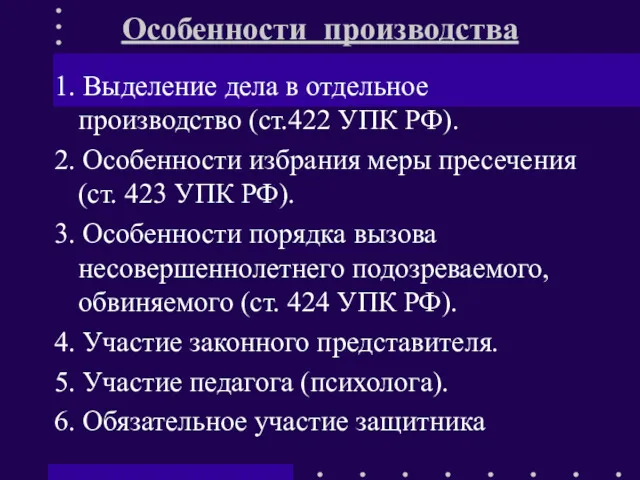 Особенности производства

1. Выделение дела в отдельное производство (ст.422 УПК РФ).

2. Особенности избрания меры пресечения (ст. 423 УПК РФ).

3. Особенности порядка вызова несовершеннолетнего подозреваемого, обвиняемого (ст. 424 УПК РФ).

4. Участие законного представителя.

5. Участие педагога (психолога).

6. Обязательное участие защитника